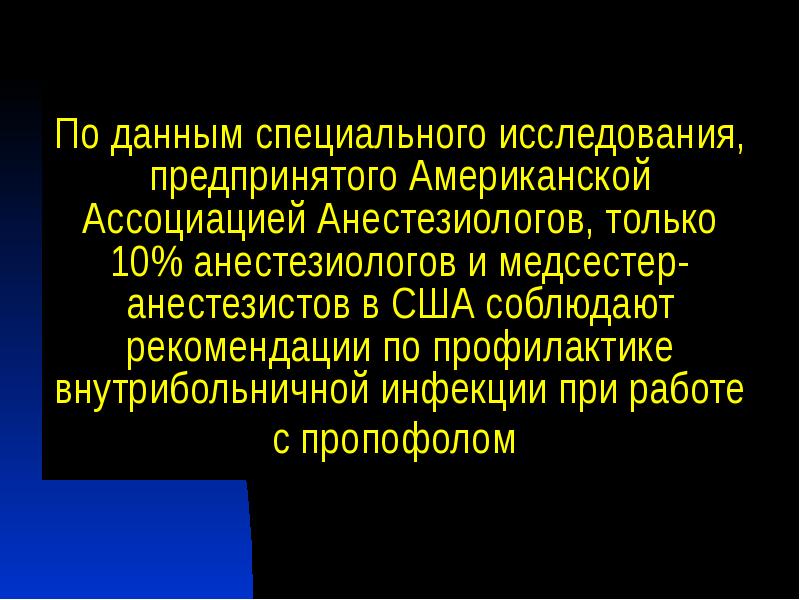 По данным специального исследования, предпринятого Американской Ассоциацией Анестезиологов, только 10% анестезиологов и медсестер-анестезистов в США соблюдают рекомендации по профилактике внутрибольничной инфекции при работе с пропофолом